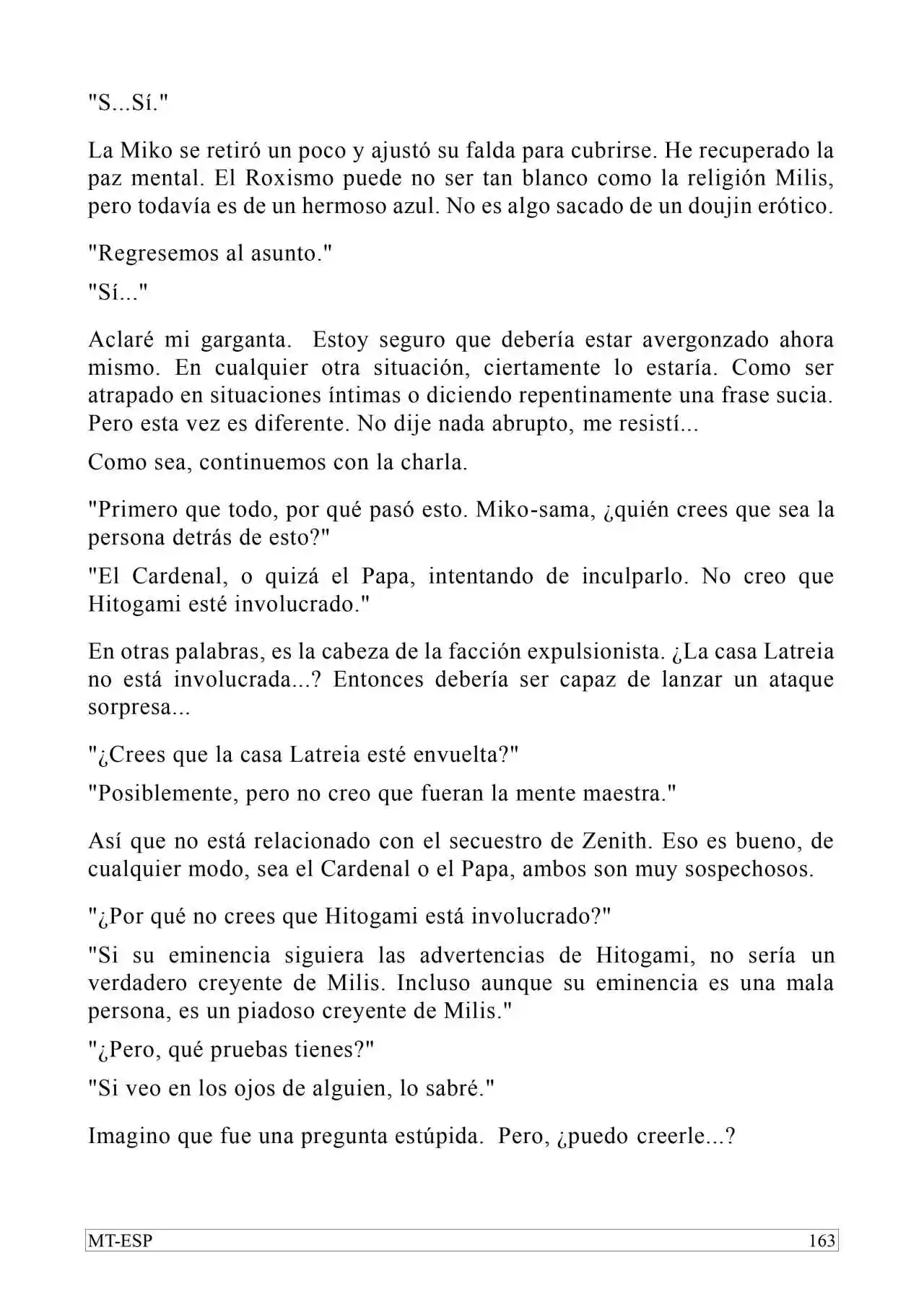 "S...Sí."

La Miko se retiró un poco y ajustó su falda para cubrirse. He recuperado la paz mental. El Roxismo puede no ser tan blanco como la religión Milis, pero todavía es de un hermoso azul. No es algo sacado de un doujin erótico.

"Regresemos al asunto."

"Sí..."

Aclaré mi garganta. Estoy seguro que debería estar avergonzado ahora mismo. En cualquier otra situación, ciertamente lo estaría. Como ser atrapado en situaciones íntimas o diciendo repentinamente una frase sucia. Pero esta vez es diferente. No dije nada abrupto, me resistí...

Como sea, continuemos con la charla.

"Primero que todo, por qué pasó esto. Miko-sama, ¿quién crees que sea la persona detrás de esto?"

"El Cardenal, o quizá el Papa, intentando de inculparlo. No creo que Hitogami esté involucrado."

En otras palabras, es la cabeza de la facción expulsionista. ¿La casa Latreia no está involucrada...? Entonces debería ser capaz de lanzar un ataque sorpresa...

"¿Crees que la casa Latreia esté envuelta?"

"Posiblemente, pero no creo que fueran la mente maestra."

Así que no está relacionado con el secuestro de Zenith. Eso es bueno, de cualquier modo, sea el Cardenal o el Papa, ambos son muy sospechosos.

"¿Por qué no crees que Hitogami está involucrado?"

"Si su eminencia siguiera las advertencias de Hitogami, no sería un verdadero creyente de Milis. Incluso aunque su eminencia es una mala persona, es un piadoso creyente de Milis."

"¿Pero, qué pruebas tienes?"

"Si veo en los ojos de alguien, lo sabré."

Imagino que fue una pregunta estúpida. Pero, ¿puedo creerle...?

MT-ESP 163